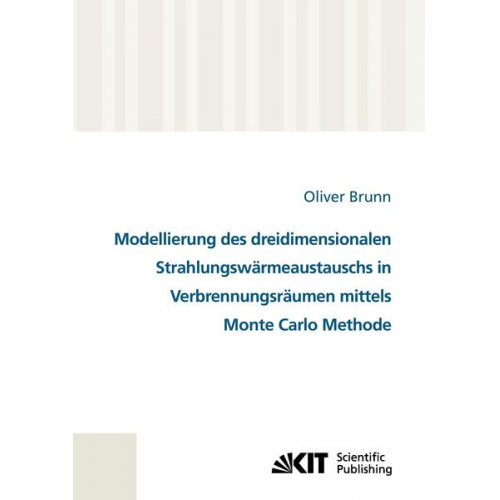 Oliver Brunn

Modellierung des dreidimensionalen Strahlungswärmeaustauschs in Verbrennungsräumen mittels Monte Carlo Methode

KIT Scientific Publishing